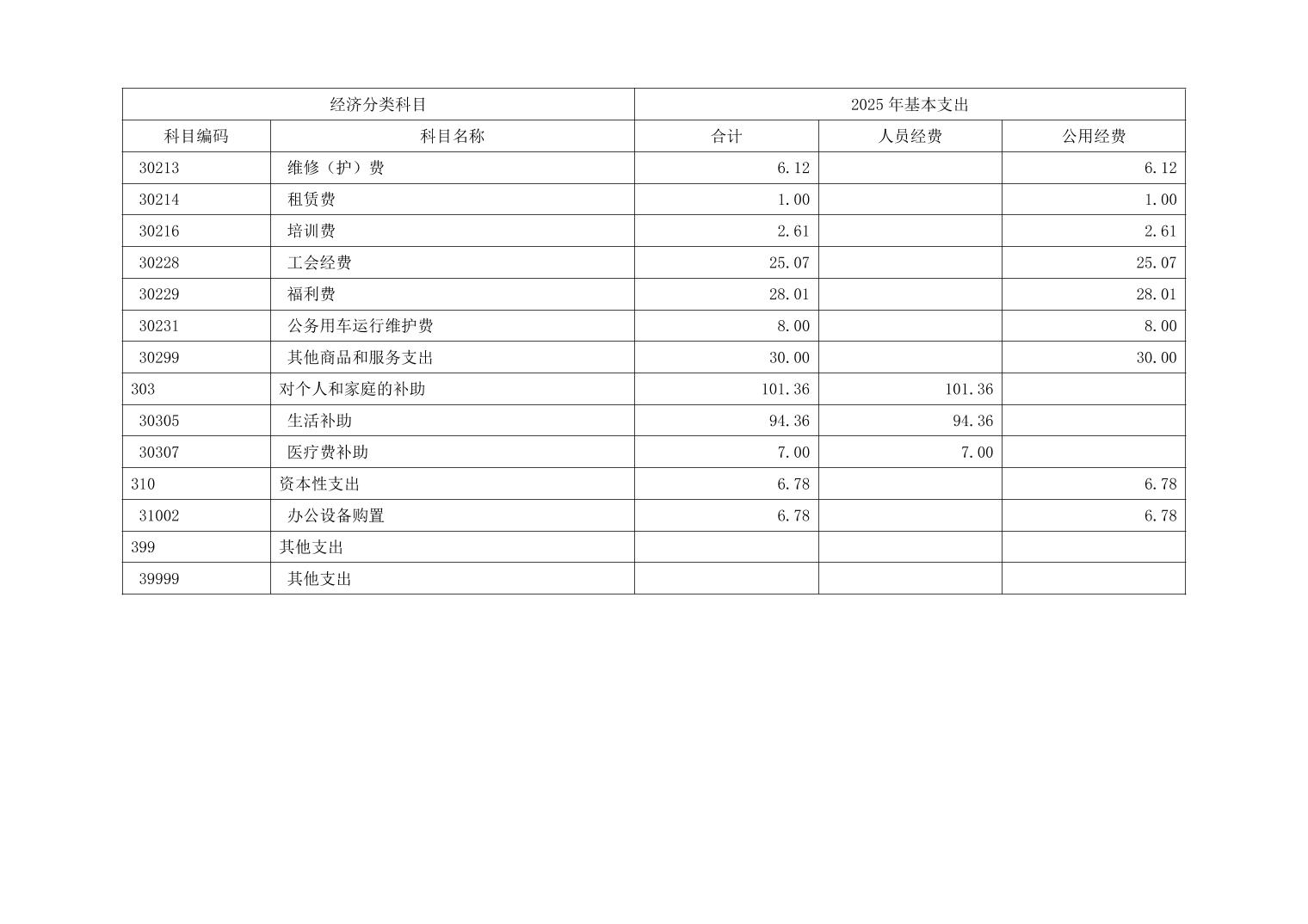 | 经济分类科目 | | 2025年基本支出 | | |
|---|---|---|---|---|
| 科目编码 | 科目名称 | 合计 | 人员经费 | 公用经费 |
| 30213 | 维修（护）费 | 6.12 | | 6.12 |
| 30214 | 租赁费 | 1.00 | | 1.00 |
| 30216 | 培训费 | 2.61 | | 2.61 |
| 30228 | 工会经费 | 25.07 | | 25.07 |
| 30229 | 福利费 | 28.01 | | 28.01 |
| 30231 | 公务用车运行维护费 | 8.00 | | 8.00 |
| 30299 | 其他商品和服务支出 | 30.00 | | 30.00 |
| 303 | 对个人和家庭的补助 | 101.36 | 101.36 | |
| 30305 | 生活补助 | 94.36 | 94.36 | |
| 30307 | 医疗费补助 | 7.00 | 7.00 | |
| 310 | 资本性支出 | 6.78 | | 6.78 |
| 31002 | 办公设备购置 | 6.78 | | 6.78 |
| 399 | 其他支出 | | | |
| 39999 | 其他支出 | | | |